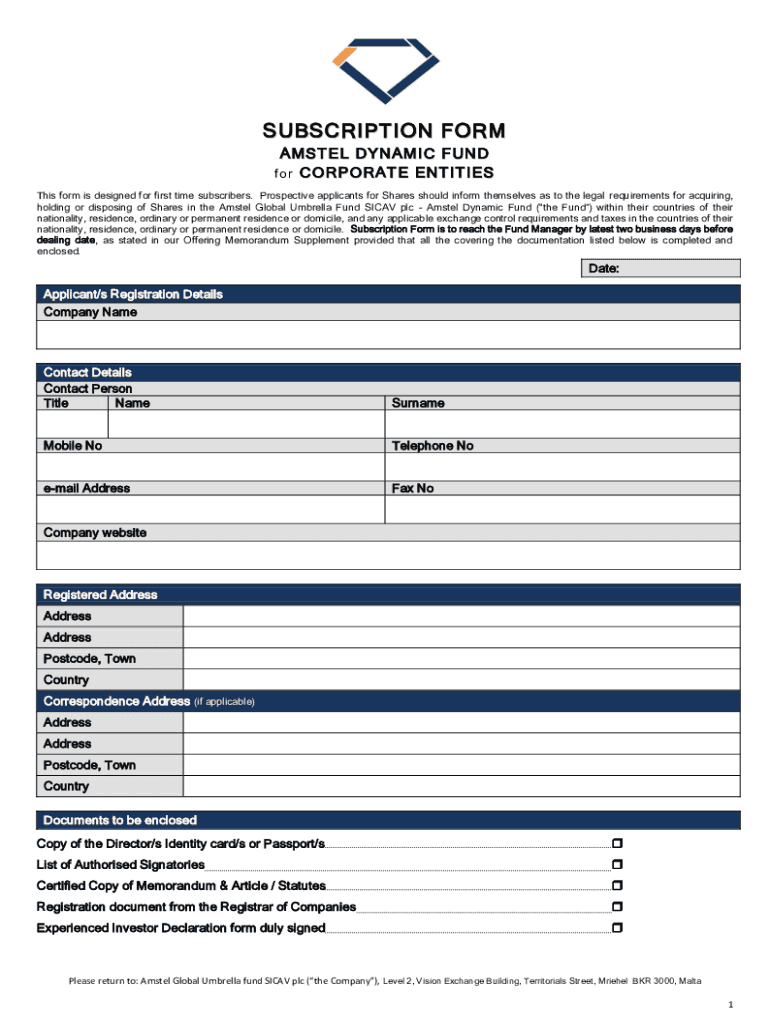 SUBSCRIPTION FORM
AMSTEL DYNAMIC FUND
for CORPORATE ENTITIES

This form is designed for first time subscribers. Prospective applicants for Shares should inform themselves as to the legal requirements for acquiring, holding or disposing of Shares in the Amstel Global Umbrella Fund SICAV plc - Amstel Dynamic Fund ("the Fund") within their countries of their nationality, residence, ordinary or permanent residence or domicile, and any applicable exchange control requirements and taxes in the countries of their nationality, residence, ordinary or permanent residence or domicile. Subscription Form is to reach the Fund Manager by latest two business days before dealing date, as stated in our Offering Memorandum Supplement provided that all the covering the documentation listed below is completed and enclosed.

Date:

Applicant/s Registration Details
Company Name

Contact Details
Contact Person
Title
Name
Surname
Mobile No
Telephone No
e-mail Address
Fax No
Company website

Registered Address
Address
Address
Postcode, Town
Country
Correspondence Address (if applicable)
Address
Address
Postcode, Town
Country

Documents to be enclosed
Copy of the Director/s Identity card/s or Passport/s
List of Authorised Signatories
Certified Copy of Memorandum & Article / Statutes
Registration document from the Registrar of Companies
Experienced Investor Declaration form duly signed

Please return to: Amstel Global Umbrella fund SICAV plc ("the Company"), Level 2, Vision Exchange Building, Territorials Street, Mriehel BKR 3000, Malta

1